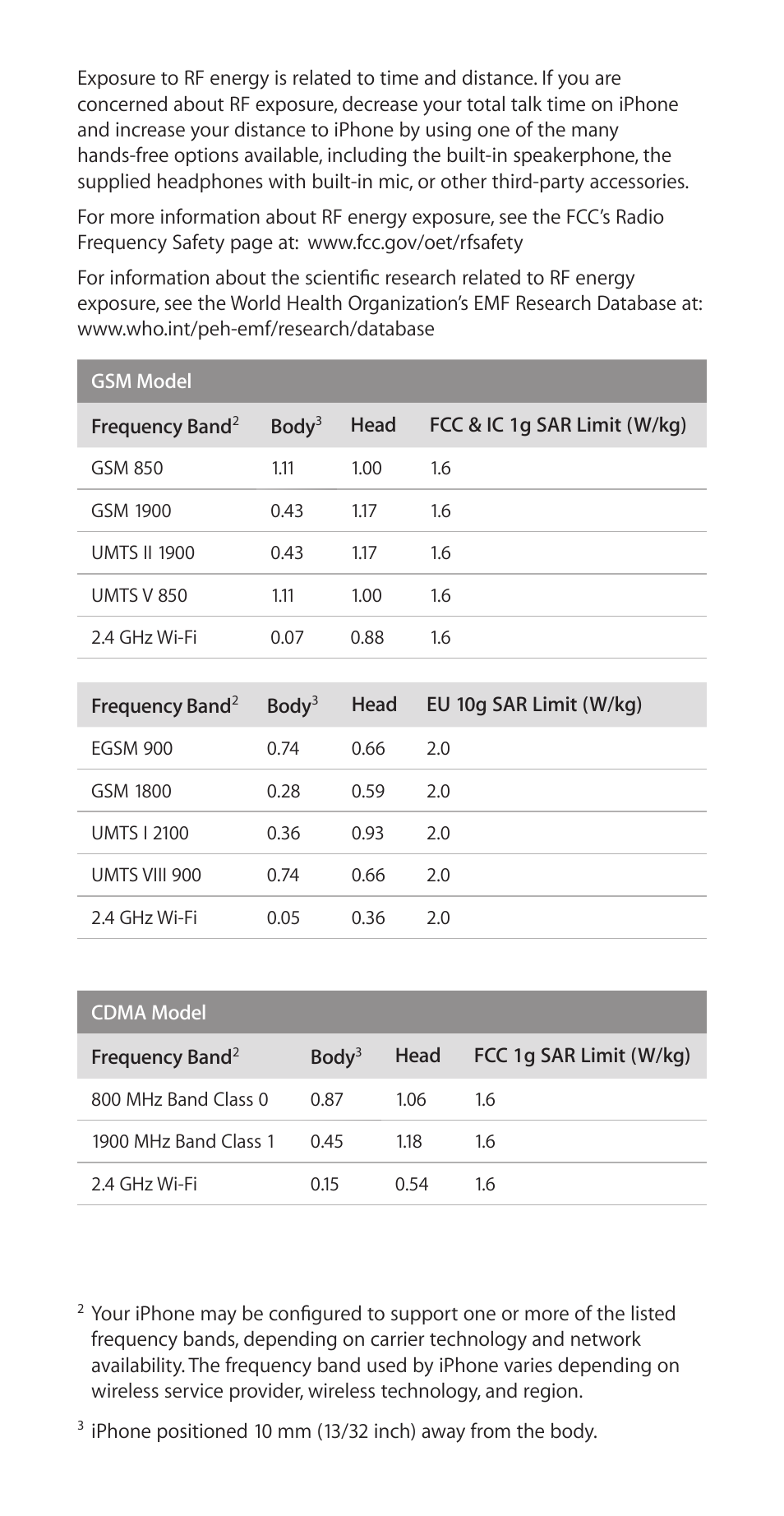 Exposure to RF energy is related to time and distance. If you are concerned about RF exposure, decrease your total talk time on iPhone and increase your distance to iPhone by using one of the many hands-free options available, including the built-in speakerphone, the supplied headphones with built-in mic, or other third-party accessories.

For more information about RF energy exposure, see the FCC's Radio Frequency Safety page at: www.fcc.gov/oet/rfsafety

For information about the scientific research related to RF energy exposure, see the World Health Organization's EMF Research Database at: www.who.int/peh-emf/research/database

GSM Model

| Frequency Band$^2$ | Body$^3$ | Head | FCC & IC 1g SAR Limit (W/kg) |
|---|---|---|---|
| GSM 850 | 1.11 | 1.00 | 1.6 |
| GSM 1900 | 0.43 | 1.17 | 1.6 |
| UMTS II 1900 | 0.43 | 1.17 | 1.6 |
| UMTS V 850 | 1.11 | 1.00 | 1.6 |
| 2.4 GHz Wi-Fi | 0.07 | 0.88 | 1.6 |

| Frequency Band$^2$ | Body$^3$ | Head | EU 10g SAR Limit (W/kg) |
|---|---|---|---|
| EGSM 900 | 0.74 | 0.66 | 2.0 |
| GSM 1800 | 0.28 | 0.59 | 2.0 |
| UMTS I 2100 | 0.36 | 0.93 | 2.0 |
| UMTS VIII 900 | 0.74 | 0.66 | 2.0 |
| 2.4 GHz Wi-Fi | 0.05 | 0.36 | 2.0 |

CDMA Model

| Frequency Band$^2$ | Body$^3$ | Head | FCC 1g SAR Limit (W/kg) |
|---|---|---|---|
| 800 MHz Band Class 0 | 0.87 | 1.06 | 1.6 |
| 1900 MHz Band Class 1 | 0.45 | 1.18 | 1.6 |
| 2.4 GHz Wi-Fi | 0.15 | 0.54 | 1.6 |

$^2$ Your iPhone may be configured to support one or more of the listed frequency bands, depending on carrier technology and network availability. The frequency band used by iPhone varies depending on wireless service provider, wireless technology, and region.

$^3$ iPhone positioned 10 mm (13/32 inch) away from the body.